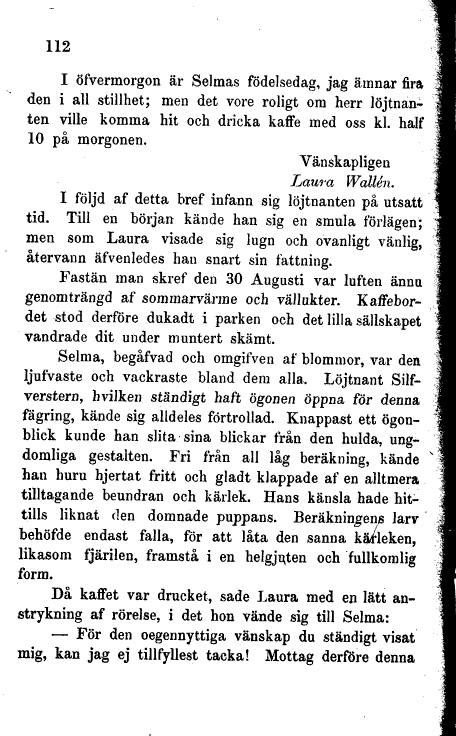 112

I öfvermorgon är Selmas födelsedag, jag ämnar fira den i all stillhet; men det vore roligt om herr löjtnanten ville komma hit och dricka kaffe med oss kl. half 10 på morgonen.

Vänskapligen
Laura Wallén.

I följd af detta bref infann sig löjtnanten på utsatt tid. Till en början kände han sig en smula förlägen; men som Laura visade sig lugn och ovanligt vänlig, återvann äfvenledes han snart sin fattning.

Fastän man skref den 30 Augusti var luften ännu genomträngd af sommarvärme och vällukter. Kaffebordet stod derföre dukadt i parken och det lilla sällskapet vandrade dit under muntert skämt.

Selma, begåfvad och omgifven af blommor, var den ljufvaste och vackraste bland dem alla. Löjtnant Silfverstern, hvilken ständigt haft ögonen öppna för denna fägring, kände sig alldeles förtrollad. Knappast ett ögonblick kunde han slita sina blickar från den hulda, ungdomliga gestalten. Fri från all låg beräkning, kände han huru hjertat fritt och gladt klappade af en alltmera tilltagande beundran och kärlek. Hans känsla hade hittills liknat den domnade puppans. Beräkningens larv behöfde endast falla, för att låta den sanna kärleken, likasom fjärilen, framstå i en helgjuten och fullkomlig form.

Då kaffet var drucket, sade Laura med en lätt anstrykning af rörelse, i det hon vände sig till Selma:

— För den oegennyttiga vänskap du ständigt visat mig, kan jag ej tillfyllest tacka! Mottag derföre denna